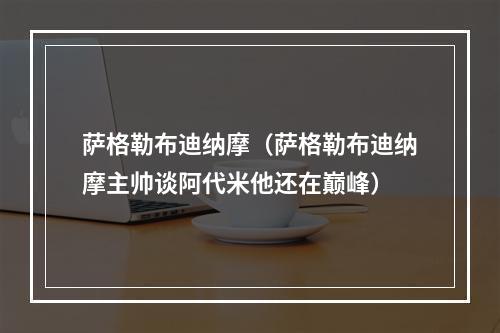 萨格勒布迪纳摩（萨格勒布迪纳摩主帅谈阿代米他还在巅峰）